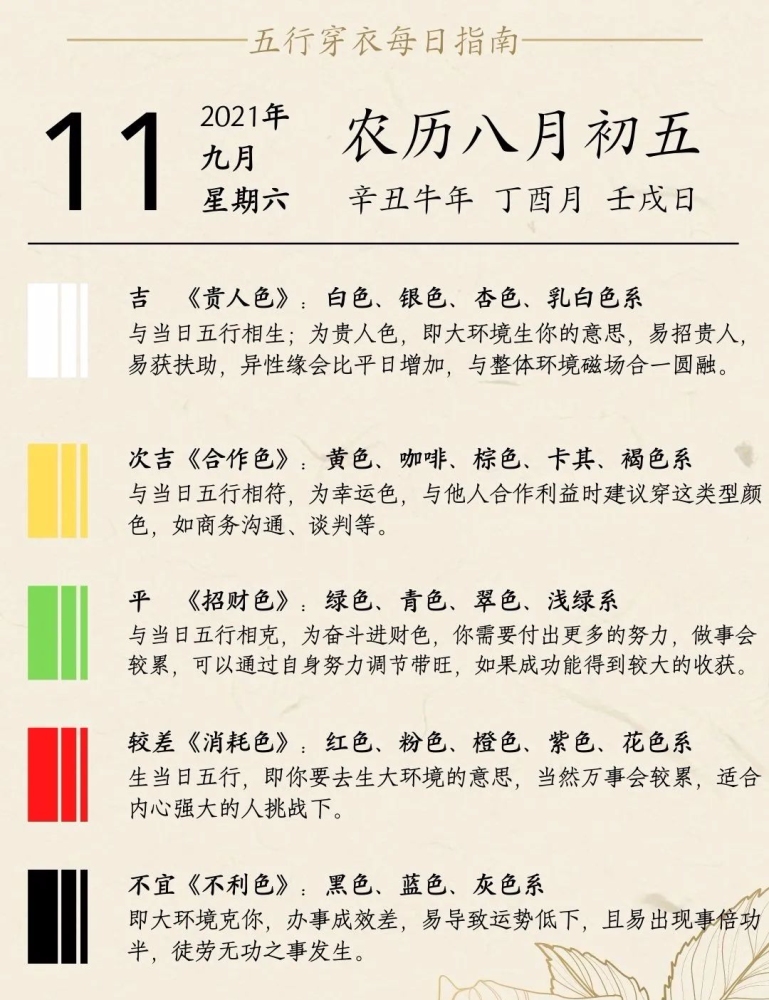 五行穿衣每日指南

11 2021年 九月 星期六 农历八月初五 辛丑牛年 丁酉月 壬戌日

吉 《贵人色》：白色、银色、杏色、乳白色系
与当日五行相生；为贵人色，即大环境生你的意思，易招贵人，易获扶助，异性缘会比平日增加，与整体环境磁场合一圆融。

次吉《合作色》：黄色、咖啡、棕色、卡其、褐色系
与当日五行相符，为幸运色，与他人合作利益时建议穿这类型颜色，如商务沟通、谈判等。

平 《招财色》：绿色、青色、翠色、浅绿系
与当日五行相克，为奋斗进财色，你需要付出更多的努力，做事会较累，可以通过自身努力调节带旺，如果成功能得到较大的收获。

较差《消耗色》：红色、粉色、橙色、紫色、花色系
生当日五行，即你要去生大环境的意思，当然万事会较累，适合内心强大的人挑战下。

不宜《不利色》：黑色、蓝色、灰色系
即大环境克你，办事成效差，易导致运势低下，且易出现事倍功半，徒劳无功之事发生。